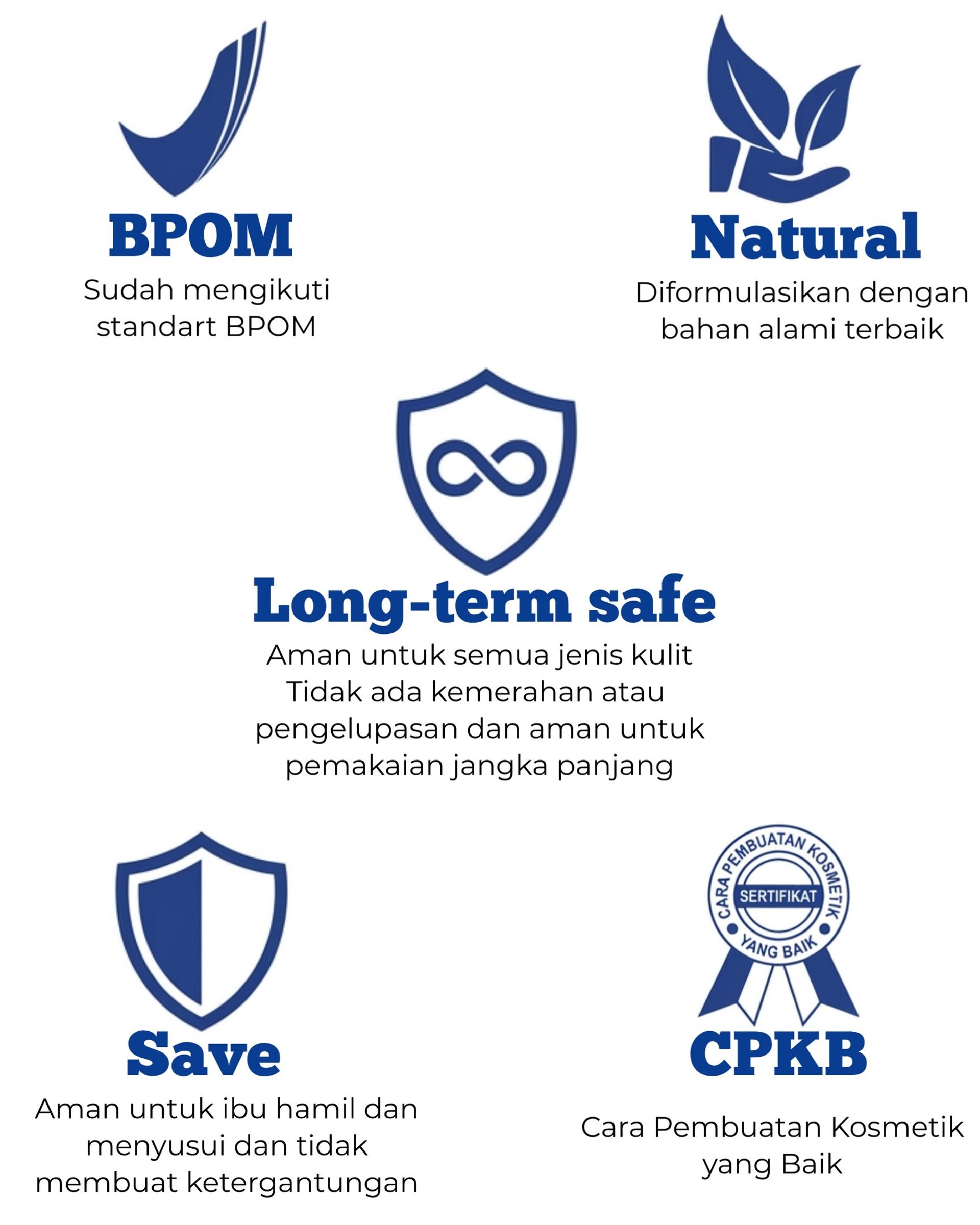 BPOM

Sudah mengikuti standart BPOM

Natural

Diformulasikan dengan bahan alami terbaik

Long-term safe

Aman untuk semua jenis kulit Tidak ada kemerahan atau pengelupasan dan aman untuk pemakaian jangka panjang

Save

Aman untuk ibu hamil dan menyusui dan tidak membuat ketergantungan

CARA PEMBUATAN KOSMETIK
SERTIFIKAT
YANG BAIK

CPKB

Cara Pembuatan Kosmetik yang Baik